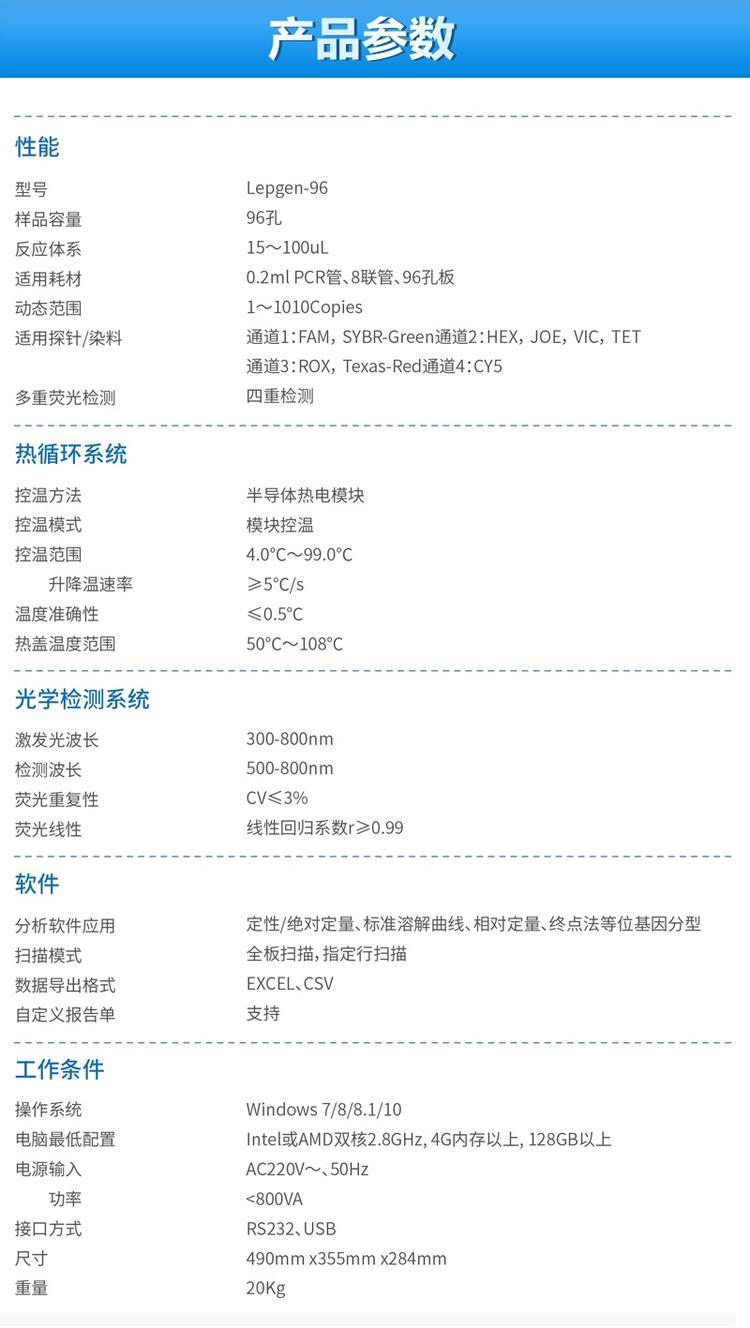 产品参数

性能

| | |
|---|---|
| 型号 | Lepgen-96 |
| 样品容量 | 96孔 |
| 反应体系 | 15～100uL |
| 适用耗材 | 0.2ml PCR管、8联管、96孔板 |
| 动态范围 | 1～1010Copies |
| 适用探针/染料 | 通道1：FAM，SYBR-Green通道2：HEX，JOE，VIC，TET 通道3：ROX，Texas-Red通道4：CY5 |
| 多重荧光检测 | 四重检测 |

热循环系统

| | |
|---|---|
| 控温方法 | 半导体热电模块 |
| 控温模式 | 模块控温 |
| 控温范围 | 4.0°C～99.0°C |
| 升降温速率 | ≥5°C/s |
| 温度准确性 | ≤0.5°C |
| 热盖温度范围 | 50°C～108°C |

光学检测系统

| | |
|---|---|
| 激发光波长 | 300-800nm |
| 检测波长 | 500-800nm |
| 荧光重复性 | CV≤3% |
| 荧光线性 | 线性回归系数r≥0.99 |

软件

| | |
|---|---|
| 分析软件应用 | 定性/绝对定量、标准溶解曲线、相对定量、终点法等位基因分型 |
| 扫描模式 | 全板扫描，指定行扫描 |
| 数据导出格式 | EXCEL、CSV |
| 自定义报告单 | 支持 |

工作条件

| | |
|---|---|
| 操作系统 | Windows 7/8/8.1/10 |
| 电脑最低配置 | Intel或AMD双核2.8GHz, 4G内存以上, 128GB以上 |
| 电源输入 | AC220V～、50Hz |
| 功率 | <800VA |
| 接口方式 | RS232、USB |
| 尺寸 | 490mm x355mm x284mm |
| 重量 | 20Kg |